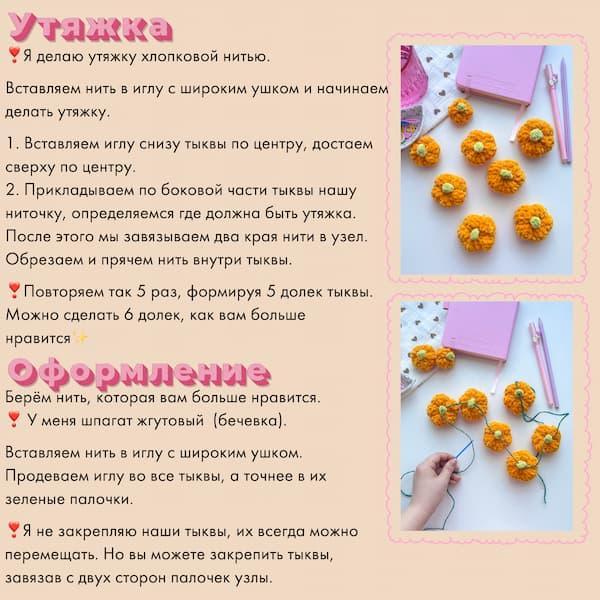 Утяжка
❣Я делаю утяжку хлопковой нитью.

Вставляем нить в иглу с широким ушком и начинаем делать утяжку.

1. Вставляем иглу снизу тыквы по центру, достаем сверху по центру.
2. Прикладываем по боковой части тыквы нашу ниточку, определяемся где должна быть утяжка. После этого мы завязываем два края нити в узел. Обрезаем и прячем нить внутри тыквы.

❣Повторяем так 5 раз, формируя 5 долек тыквы. Можно сделать 6 долек, как вам больше нравится✨

Оформление
Берём нить, которая вам больше нравится.
❣ У меня шпагат жгутовый (бечевка).

Вставляем нить в иглу с широким ушком. Продеваем иглу во все тыквы, а точнее в их зеленые палочки.

❣Я не закрепляю наши тыквы, их всегда можно перемещать. Но вы можете закрепить тыквы, завязав с двух сторон палочек узлы.